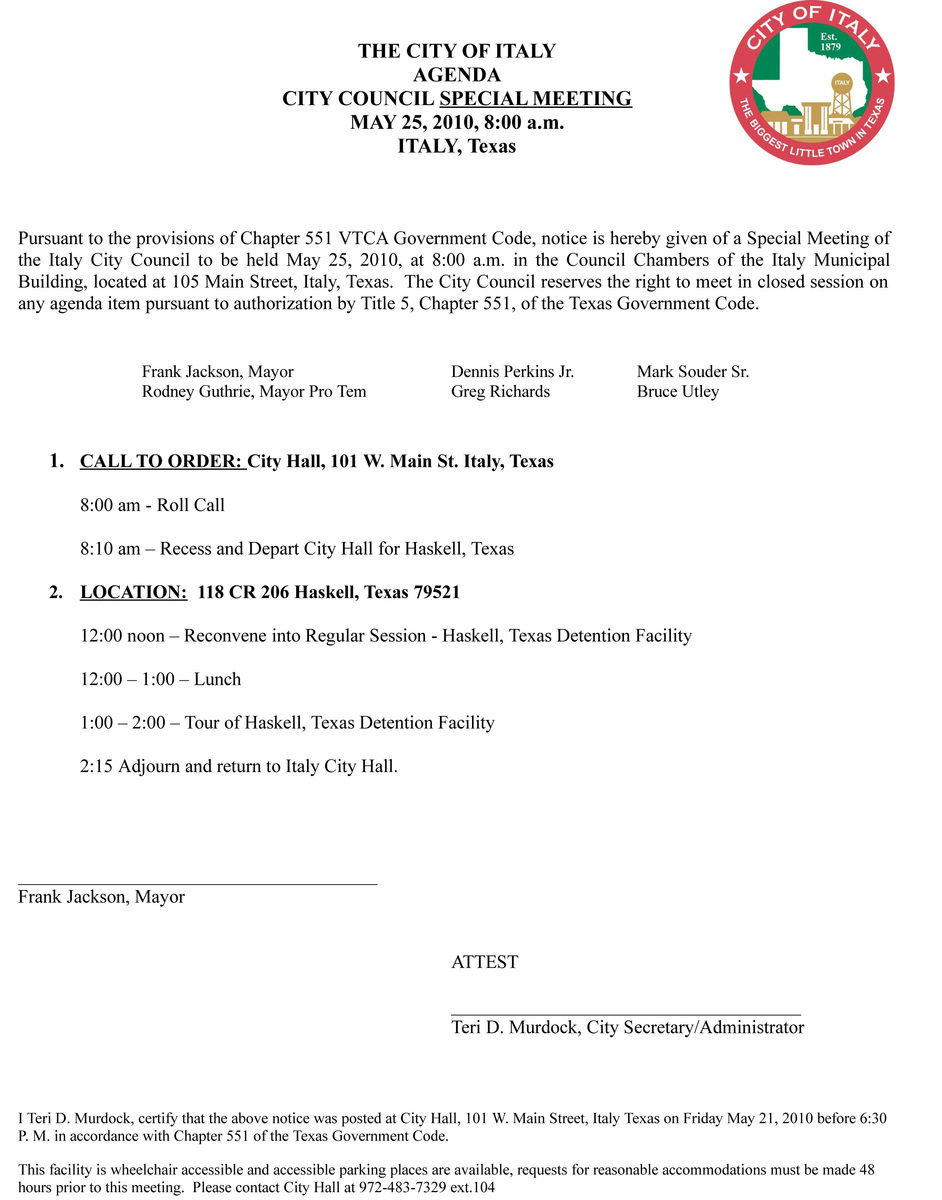 THE CITY OF ITALY
AGENDA
CITY COUNCIL SPECIAL MEETING
MAY 25, 2010, 8:00 a.m.
ITALY, Texas

CITY OF ITALY
Est. 1879
ITALY
THE BIGGEST LITTLE TOWN IN TEXAS

Pursuant to the provisions of Chapter 551 VTCA Government Code, notice is hereby given of a Special Meeting of the Italy City Council to be held May 25, 2010, at 8:00 a.m. in the Council Chambers of the Italy Municipal Building, located at 105 Main Street, Italy, Texas. The City Council reserves the right to meet in closed session on any agenda item pursuant to authorization by Title 5, Chapter 551, of the Texas Government Code.

Frank Jackson, Mayor
Rodney Guthrie, Mayor Pro Tem

Dennis Perkins Jr.
Greg Richards

Mark Souder Sr.
Bruce Utley

1. CALL TO ORDER: City Hall, 101 W. Main St. Italy, Texas

8:00 am - Roll Call

8:10 am – Recess and Depart City Hall for Haskell, Texas

2. LOCATION: 118 CR 206 Haskell, Texas 79521

12:00 noon – Reconvene into Regular Session - Haskell, Texas Detention Facility

12:00 – 1:00 – Lunch

1:00 – 2:00 – Tour of Haskell, Texas Detention Facility

2:15 Adjourn and return to Italy City Hall.

Frank Jackson, Mayor

ATTEST

Teri D. Murdock, City Secretary/Administrator

I Teri D. Murdock, certify that the above notice was posted at City Hall, 101 W. Main Street, Italy Texas on Friday May 21, 2010 before 6:30 P. M. in accordance with Chapter 551 of the Texas Government Code.

This facility is wheelchair accessible and accessible parking places are available, requests for reasonable accommodations must be made 48 hours prior to this meeting. Please contact City Hall at 972-483-7329 ext.104